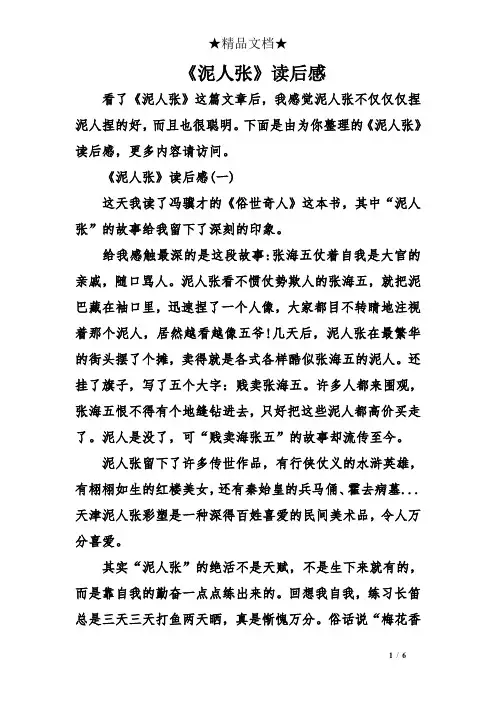 ★精品文档★

《泥人张》读后感

看了《泥人张》这篇文章后，我感觉泥人张不仅仅捏泥人捏的好，而且也很聪明。下面是由为你整理的《泥人张》读后感，更多内容请访问。

《泥人张》读后感(一)

这天我读了冯骥才的《俗世奇人》这本书，其中“泥人张”的故事给我留下了深刻的印象。

给我感触最深的是这段故事:张海五仗着自我是大官的亲戚，随口骂人。泥人张看不惯仗势欺人的张海五，就把泥巴藏在袖口里，迅速捏了一个人像，大家都目不转睛地注视着那个泥人，居然越看越像五爷!几天后，泥人张在最繁华的街头摆了个摊，卖得就是各式各样酷似张海五的泥人。还挂了旗子，写了五个大字：贱卖张海五。许多人都来围观，张海五恨不得有个地缝钻进去，只好把这些泥人都高价买走了。泥人是没了，可“贱卖海张五”的故事却流传至今。

泥人张留下了许多传世作品，有行侠仗义的水浒英雄，有栩栩如生的红楼美女，还有秦始皇的兵马俑、霍去病墓...天津泥人张彩塑是一种深得百姓喜爱的民间美术品，令人万分喜爱。

其实“泥人张”的绝活不是天赋，不是生下来就有的，而是靠自我的勤奋一点点练出来的。回想我自我，练习长笛总是三天三天打鱼两天晒，真是惭愧万分。俗话说“梅花香

1 / 6